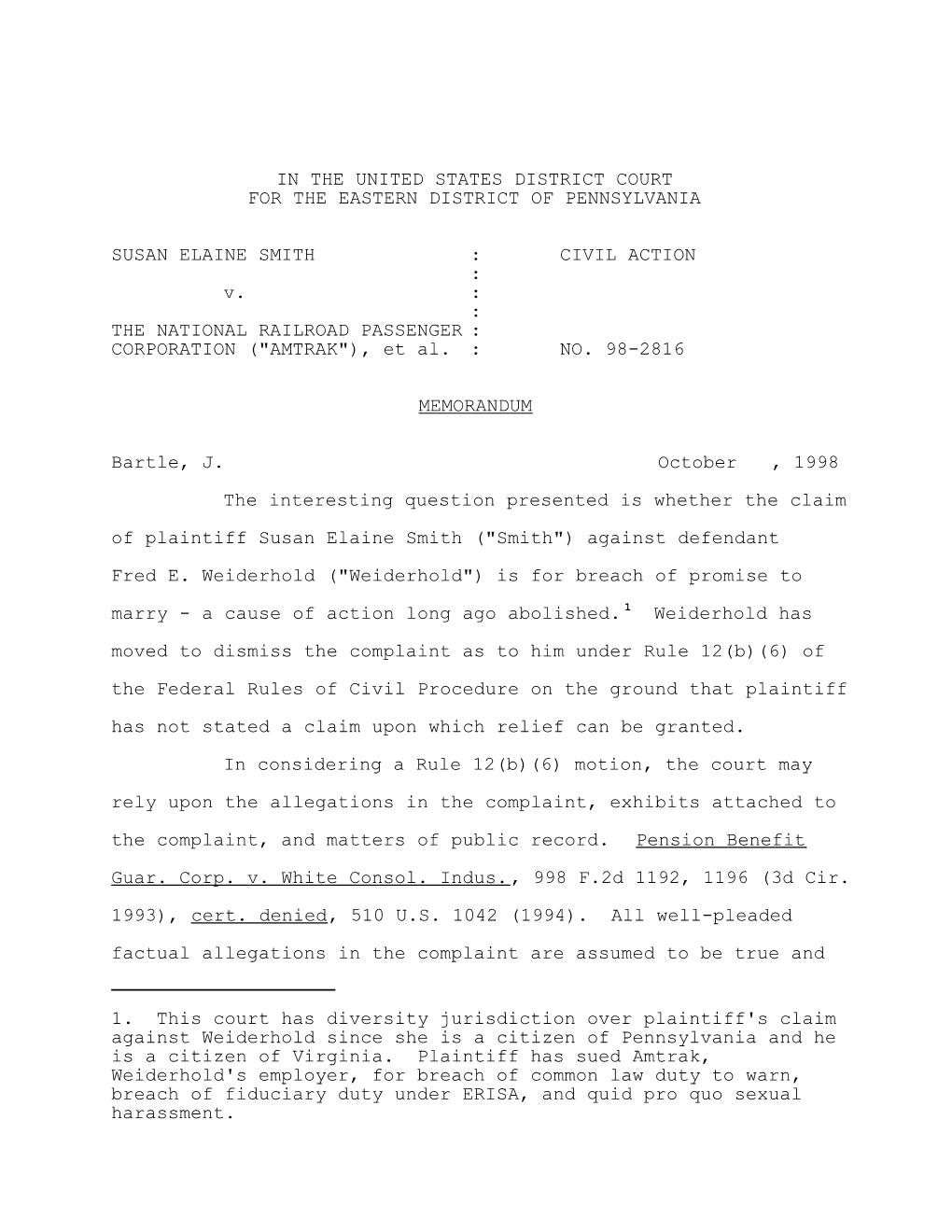 IN THE UNITED STATES DISTRICT COURT
FOR THE EASTERN DISTRICT OF PENNSYLVANIA

SUSAN ELAINE SMITH : CIVIL ACTION
:
v. :
:
THE NATIONAL RAILROAD PASSENGER :
CORPORATION ("AMTRAK"), et al. : NO. 98-2816

MEMORANDUM

Bartle, J. October , 1998

The interesting question presented is whether the claim of plaintiff Susan Elaine Smith ("Smith") against defendant Fred E. Weiderhold ("Weiderhold") is for breach of promise to marry - a cause of action long ago abolished.$^1$ Weiderhold has moved to dismiss the complaint as to him under Rule 12(b)(6) of the Federal Rules of Civil Procedure on the ground that plaintiff has not stated a claim upon which relief can be granted.

In considering a Rule 12(b)(6) motion, the court may rely upon the allegations in the complaint, exhibits attached to the complaint, and matters of public record. Pension Benefit Guar. Corp. v. White Consol. Indus., 998 F.2d 1192, 1196 (3d Cir. 1993), cert. denied, 510 U.S. 1042 (1994). All well-pleaded factual allegations in the complaint are assumed to be true and

1. This court has diversity jurisdiction over plaintiff's claim against Weiderhold since she is a citizen of Pennsylvania and he is a citizen of Virginia. Plaintiff has sued Amtrak, Weiderhold's employer, for breach of common law duty to warn, breach of fiduciary duty under ERISA, and quid pro quo sexual harassment.